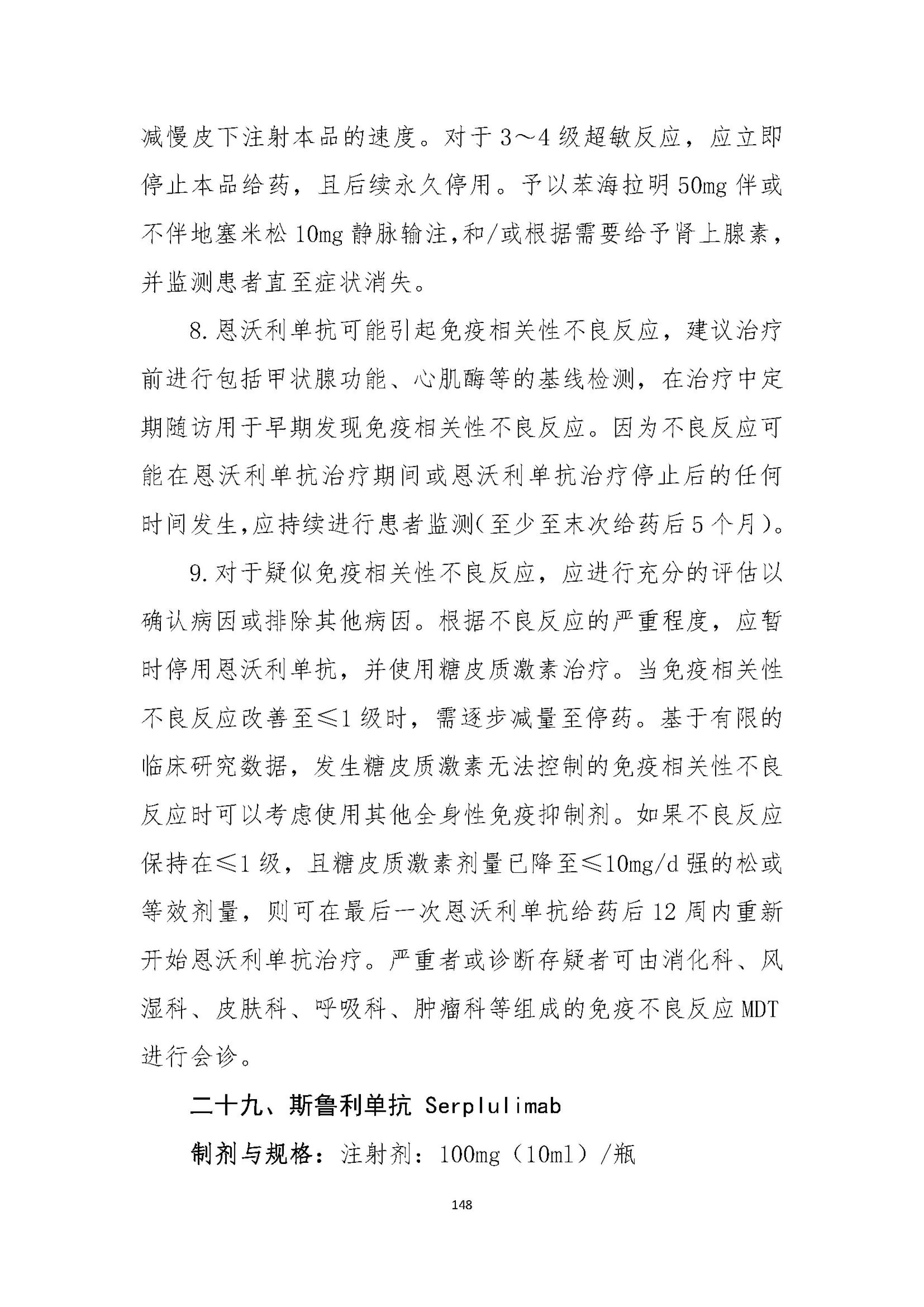 减慢皮下注射本品的速度。对于3～4级超敏反应，应立即停止本品给药，且后续永久停用。予以苯海拉明50mg伴或不伴地塞米松10mg静脉输注,和/或根据需要给予肾上腺素，并监测患者直至症状消失。

8.恩沃利单抗可能引起免疫相关性不良反应，建议治疗前进行包括甲状腺功能、心肌酶等的基线检测，在治疗中定期随访用于早期发现免疫相关性不良反应。因为不良反应可能在恩沃利单抗治疗期间或恩沃利单抗治疗停止后的任何时间发生,应持续进行患者监测(至少至末次给药后5个月)。

9.对于疑似免疫相关性不良反应，应进行充分的评估以确认病因或排除其他病因。根据不良反应的严重程度，应暂时停用恩沃利单抗，并使用糖皮质激素治疗。当免疫相关性不良反应改善至≤1级时，需逐步减量至停药。基于有限的临床研究数据，发生糖皮质激素无法控制的免疫相关性不良反应时可以考虑使用其他全身性免疫抑制剂。如果不良反应保持在≤1级，且糖皮质激素剂量已降至≤10mg/d强的松或等效剂量，则可在最后一次恩沃利单抗给药后12周内重新开始恩沃利单抗治疗。严重者或诊断存疑者可由消化科、风湿科、皮肤科、呼吸科、肿瘤科等组成的免疫不良反应MDT进行会诊。

二十九、斯鲁利单抗 Serplulimab

制剂与规格：注射剂：100mg（10ml）/瓶

148